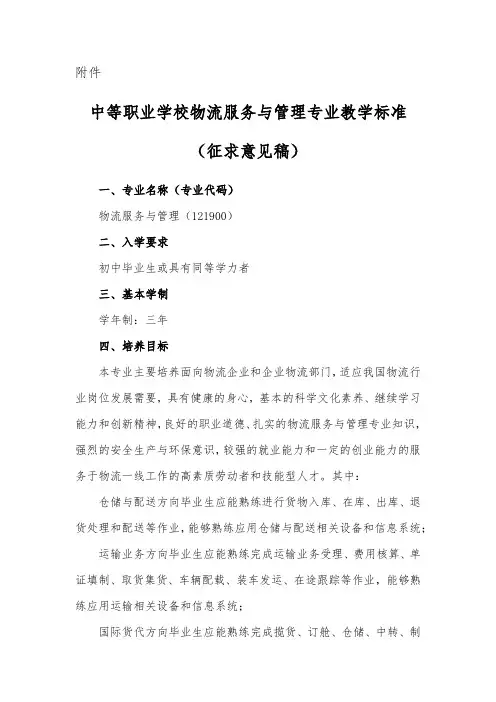 附件

中等职业学校物流服务与管理专业教学标准

（征求意见稿）

一、专业名称（专业代码）

物流服务与管理（121900）

二、入学要求

初中毕业生或具有同等学力者

三、基本学制

学年制：三年

四、培养目标

本专业主要培养面向物流企业和企业物流部门，适应我国物流行业岗位发展需要，具有健康的身心，基本的科学文化素养、继续学习能力和创新精神，良好的职业道德、扎实的物流服务与管理专业知识，强烈的安全生产与环保意识，较强的就业能力和一定的创业能力的服务于物流一线工作的高素质劳动者和技能型人才。其中：

仓储与配送方向毕业生应能熟练进行货物入库、在库、出库、退货处理和配送等作业，能够熟练应用仓储与配送相关设备和信息系统；

运输业务方向毕业生应能熟练完成运输业务受理、费用核算、单证填制、取货集货、车辆配载、装车发运、在途跟踪等作业，能够熟练应用运输相关设备和信息系统；

国际货代方向毕业生应能熟练完成揽货、订舱、仓储、中转、制